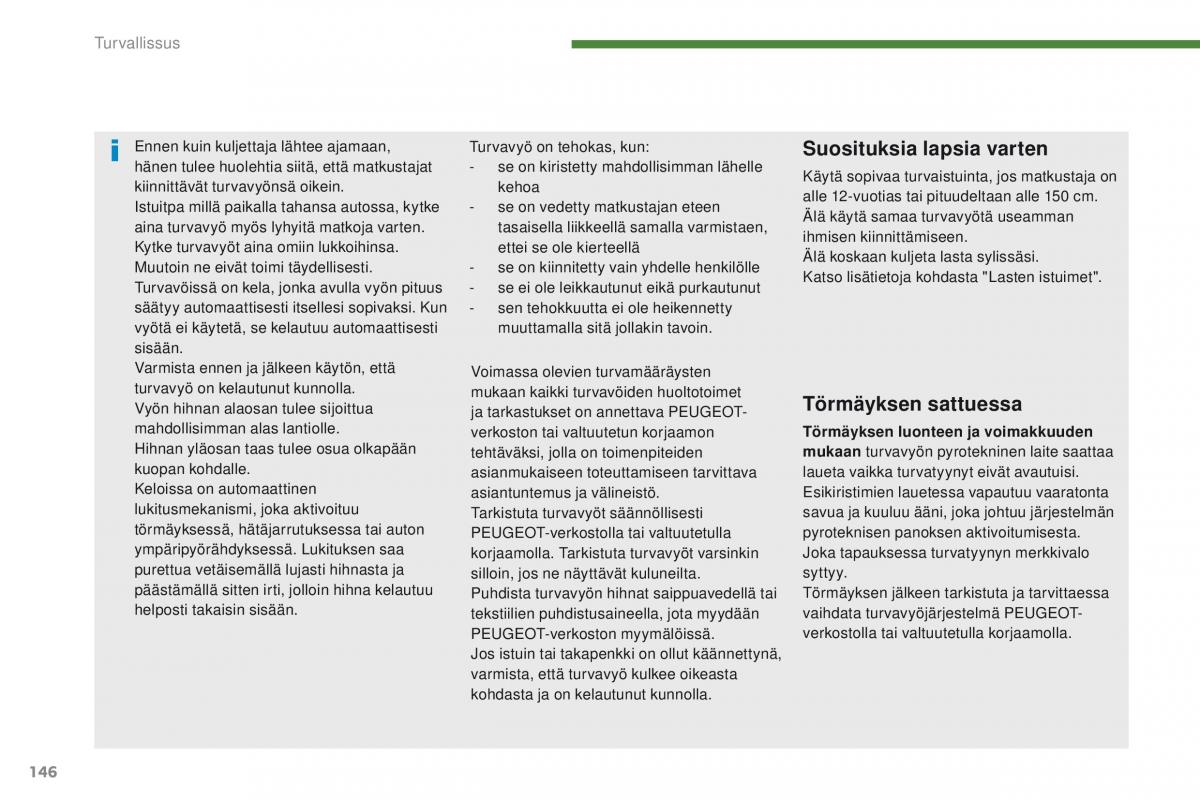 Turvallissus

Ennen kuin kuljettaja lähtee ajamaan, hänen tulee huolehtia siitä, että matkustajat kiinnittävät turvavyönsä oikein.
Istuitpa millä paikalla tahansa autossa, kytke aina turvavyö myös lyhyitä matkoja varten.
Kytke turvavyöt aina omiin lukkoihinsa.
Muutoin ne eivät toimi täydellisesti.
Turvavöissä on kela, jonka avulla vyön pituus säätyy automaattisesti itsellesi sopivaksi. Kun vyötä ei käytetä, se kelautuu automaattisesti sisään.
Varmista ennen ja jälkeen käytön, että turvavyö on kelautunut kunnolla.
Vyön hihnan alaosan tulee sijoittua mahdollisimman alas lantiolle.
Hihnan yläosan taas tulee osua olkapään kuopan kohdalle.
Keloissa on automaattinen lukitusmekanismi, joka aktivoituu törmäyksessä, hätäjarrutuksessa tai auton ympäripyörähdyksessä. Lukituksen saa purettua vetäisemällä lujasti hihnasta ja päästämällä sitten irti, jolloin hihna kelautuu helposti takaisin sisään.

Turvavyö on tehokas, kun:
- se on kiristetty mahdollisimman lähelle kehoa
- se on vedetty matkustajan eteen tasaisella liikkeellä samalla varmistaen, ettei se ole kierteellä
- se on kiinnitetty vain yhdelle henkilölle
- se ei ole leikkautunut eikä purkautunut
- sen tehokkuutta ei ole heikennetty muuttamalla sitä jollakin tavoin.

Voimassa olevien turvamääräysten mukaan kaikki turvavöiden huoltotoimet ja tarkastukset on annettava PEUGEOT-verkoston tai valtuutetun korjaamon tehtäväksi, jolla on toimenpiteiden asianmukaiseen toteuttamiseen tarvittava asiantuntemus ja välineistö.
Tarkistuta turvavyöt säännöllisesti PEUGEOT-verkostolla tai valtuutetulla korjaamolla. Tarkistuta turvavyöt varsinkin silloin, jos ne näyttävät kuluneilta.
Puhdista turvavyön hihnat saippuavedellä tai tekstiilien puhdistusaineella, jota myydään PEUGEOT-verkoston myymälöissä.
Jos istuin tai takapenkki on ollut käännettynä, varmista, että turvavyö kulkee oikeasta kohdasta ja on kelautunut kunnolla.

Suosituksia lapsia varten
Käytä sopivaa turvaistuinta, jos matkustaja on alle 12-vuotias tai pituudeltaan alle 150 cm.
Älä käytä samaa turvavyötä useamman ihmisen kiinnittämiseen.
Älä koskaan kuljeta lasta sylissäsi.
Katso lisätietoja kohdasta "Lasten istuimet".

Törmäyksen sattuessa
Törmäyksen luonteen ja voimakkuuden mukaan turvavyön pyrotekninen laite saattaa laueta vaikka turvatyynyt eivät avautuisi.
Esikiristimien lauetessa vapautuu vaaratonta savua ja kuuluu ääni, joka johtuu järjestelmän pyroteknisen panoksen aktivoitumisesta.
Joka tapauksessa turvatyynyn merkkivalo syttyy.
Törmäyksen jälkeen tarkistuta ja tarvittaessa vaihdata turvavyöjärjestelmä PEUGEOT-verkostolla tai valtuutetulla korjaamolla.

146